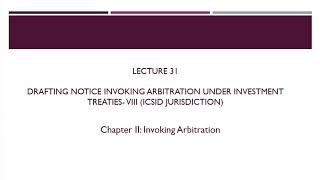 LECTURE 31

DRAFTING NOTICE INVOKING ARBITRATION UNDER INVESTMENT TREATIES- VIII (ICSID JURISDICTION)

Chapter II: Invoking Arbitration